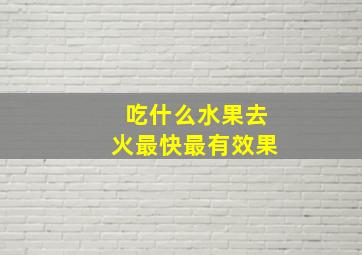 吃什么水果去火最快最有效果